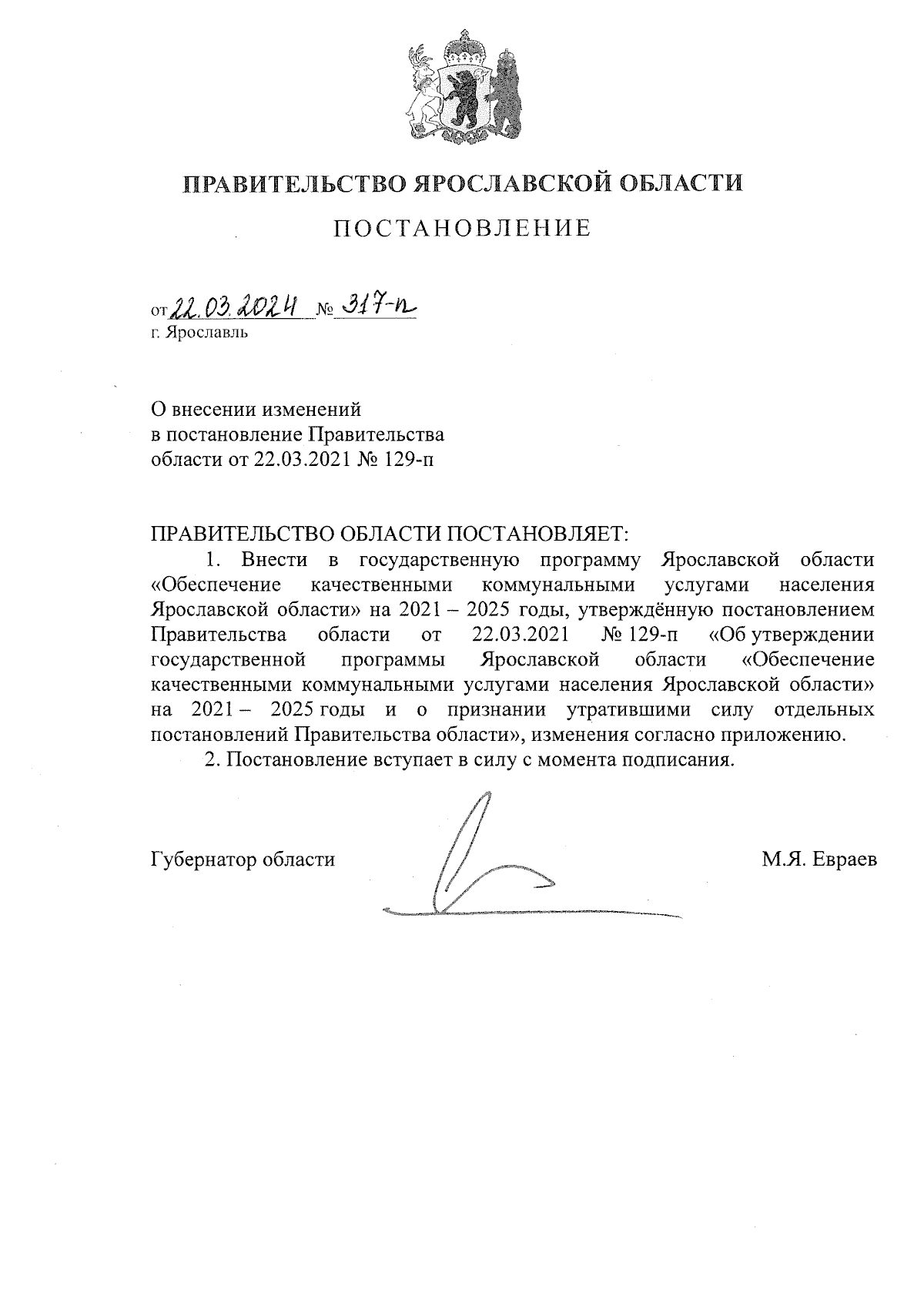 ПРАВИТЕЛЬСТВО ЯРОСЛАВСКОЙ ОБЛАСТИ

ПОСТАНОВЛЕНИЕ

от 22.03.2024 № 317-п
г. Ярославль

О внесении изменений
в постановление Правительства
области от 22.03.2021 № 129-п

ПРАВИТЕЛЬСТВО ОБЛАСТИ ПОСТАНОВЛЯЕТ:

1. Внести в государственную программу Ярославской области «Обеспечение качественными коммунальными услугами населения Ярославской области» на 2021 – 2025 годы, утверждённую постановлением Правительства области от 22.03.2021 № 129-п «Об утверждении государственной программы Ярославской области «Обеспечение качественными коммунальными услугами населения Ярославской области» на 2021 – 2025 годы и о признании утратившими силу отдельных постановлений Правительства области», изменения согласно приложению.

2. Постановление вступает в силу с момента подписания.

Губернатор области М.Я. Евраев